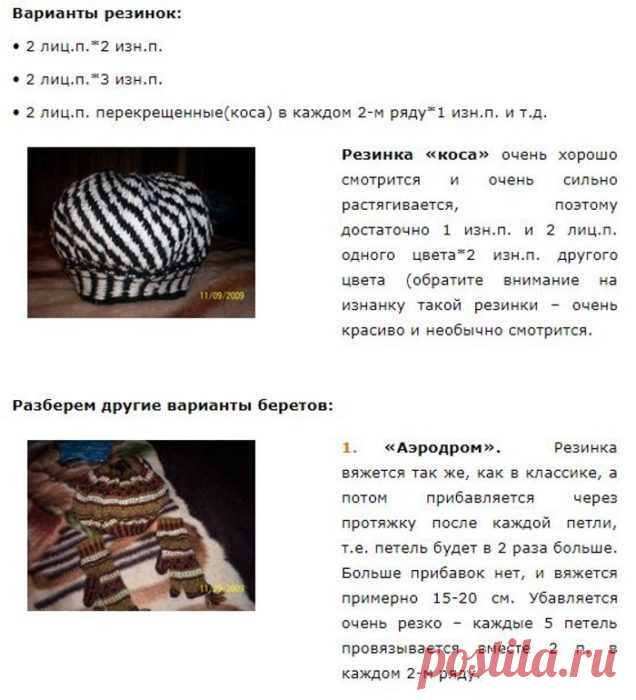 Варианты резинок:

• 2 лиц.п.*2 изн.п.

• 2 лиц.п.*3 изн.п.

• 2 лиц.п. перекрещенные(коса) в каждом 2-м ряду*1 изн.п. и т.д.

11/09/2009

Резинка «коса» очень хорошо смотрится и очень сильно растягивается, поэтому достаточно 1 изн.п. и 2 лиц.п. одного цвета*2 изн.п. другого цвета (обратите внимание на изнанку такой резинки – очень красиво и необычно смотрится.

Разберем другие варианты беретов:

11/09/2009

1. «Аэродром». Резинка вяжется так же, как в классике, а потом прибавляется через протяжку после каждой петли, т.е. петель будет в 2 раза больше. Больше прибавок нет, и вяжется примерно 15-20 см. Убавляется очень резко – каждые 5 петель провязывается вместе 2 п. в каждом 2-м ряду.

postila.ru